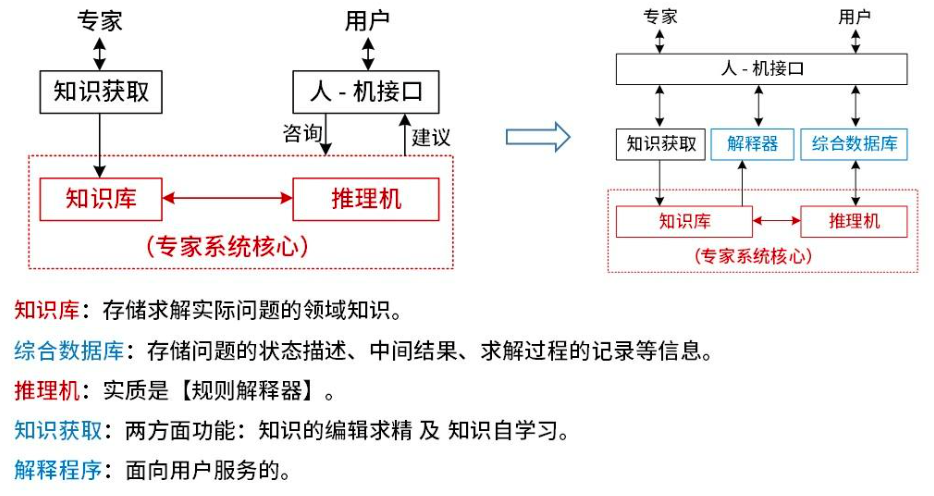 专家

用户

知识获取

人 - 机接口

咨询

建议

知识库

推理机

（专家系统核心）

专家

用户

人 - 机接口

知识获取

解释器

综合数据库

知识库

推理机

（专家系统核心）

知识库：存储求解实际问题的领域知识。

综合数据库：存储问题的状态描述、中间结果、求解过程的记录等信息。

推理机：实质是【规则解释器】。

知识获取：两方面功能：知识的编辑求精 及 知识自学习。

解释程序：面向用户服务的。